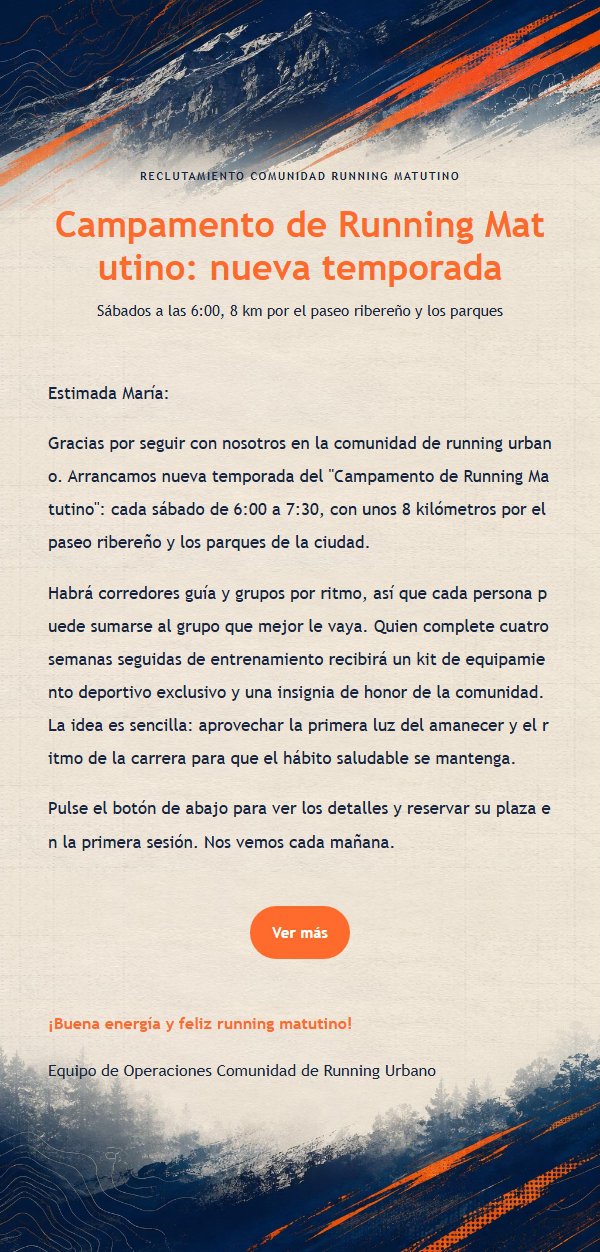 RECLUTAMIENTO COMUNIDAD RUNNING MATUTINO

Campamento de Running Matutino: nueva temporada

Sábados a las 6:00, 8 km por el paseo ribereño y los parques

Estimada María:

Gracias por seguir con nosotros en la comunidad de running urbano. Arrancamos nueva temporada del "Campamento de Running Matutino": cada sábado de 6:00 a 7:30, con unos 8 kilómetros por el paseo ribereño y los parques de la ciudad.

Habrá corredores guía y grupos por ritmo, así que cada persona puede sumarse al grupo que mejor le vaya. Quien complete cuatro semanas seguidas de entrenamiento recibirá un kit de equipamiento deportivo exclusivo y una insignia de honor de la comunidad. La idea es sencilla: aprovechar la primera luz del amanecer y el ritmo de la carrera para que el hábito saludable se mantenga.

Pulse el botón de abajo para ver los detalles y reservar su plaza en la primera sesión. Nos vemos cada mañana.

Ver más

¡Buena energía y feliz running matutino!

Equipo de Operaciones Comunidad de Running Urbano